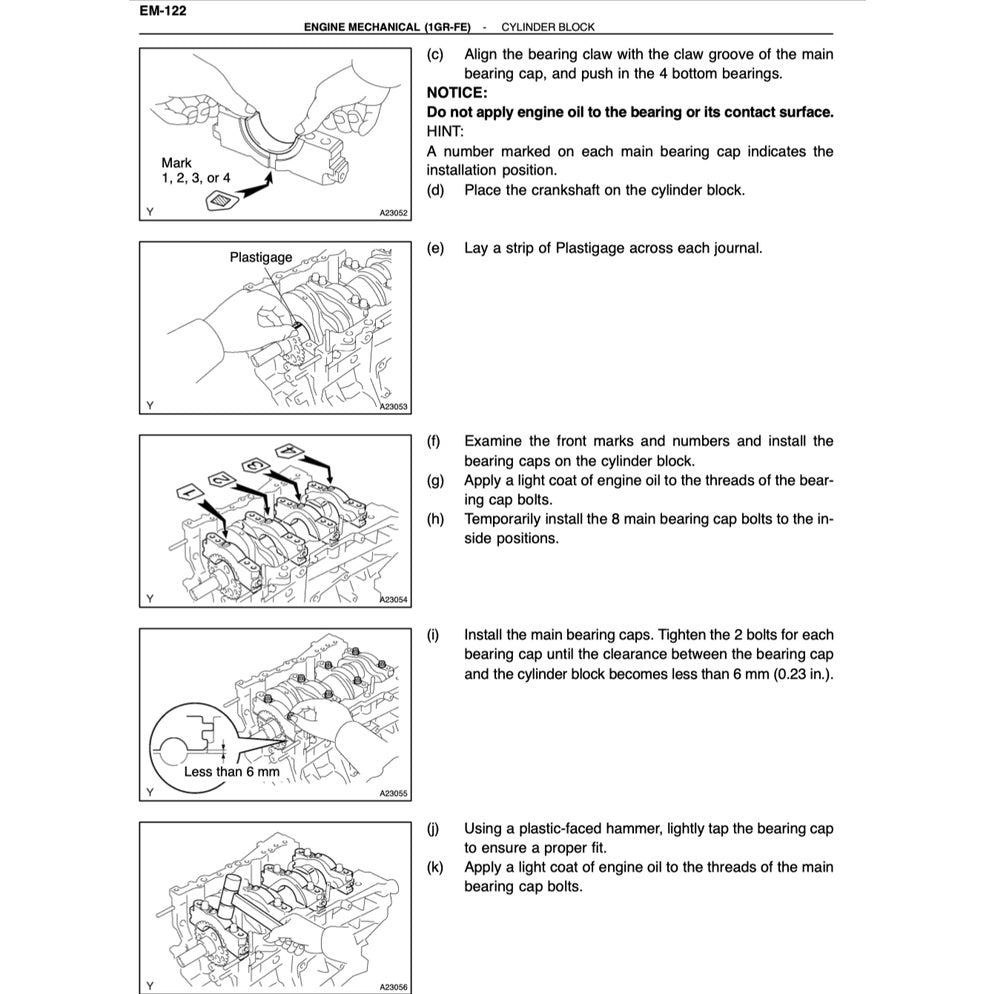 EM-122

ENGINE MECHANICAL (1GR-FE) - CYLINDER BLOCK

Mark
1, 2, 3, or 4

Y A23052

(c) Align the bearing claw with the claw groove of the main bearing cap, and push in the 4 bottom bearings.

NOTICE:

Do not apply engine oil to the bearing or its contact surface.

HINT:

A number marked on each main bearing cap indicates the installation position.

(d) Place the crankshaft on the cylinder block.

Plastigage

Y A23053

(e) Lay a strip of Plastigage across each journal.

1 2 3 4

Y A23054

(f) Examine the front marks and numbers and install the bearing caps on the cylinder block.

(g) Apply a light coat of engine oil to the threads of the bearing cap bolts.

(h) Temporarily install the 8 main bearing cap bolts to the inside positions.

Less than 6 mm

Y A23055

(i) Install the main bearing caps. Tighten the 2 bolts for each bearing cap until the clearance between the bearing cap and the cylinder block becomes less than 6 mm (0.23 in.).

Y A23056

(j) Using a plastic-faced hammer, lightly tap the bearing cap to ensure a proper fit.

(k) Apply a light coat of engine oil to the threads of the main bearing cap bolts.